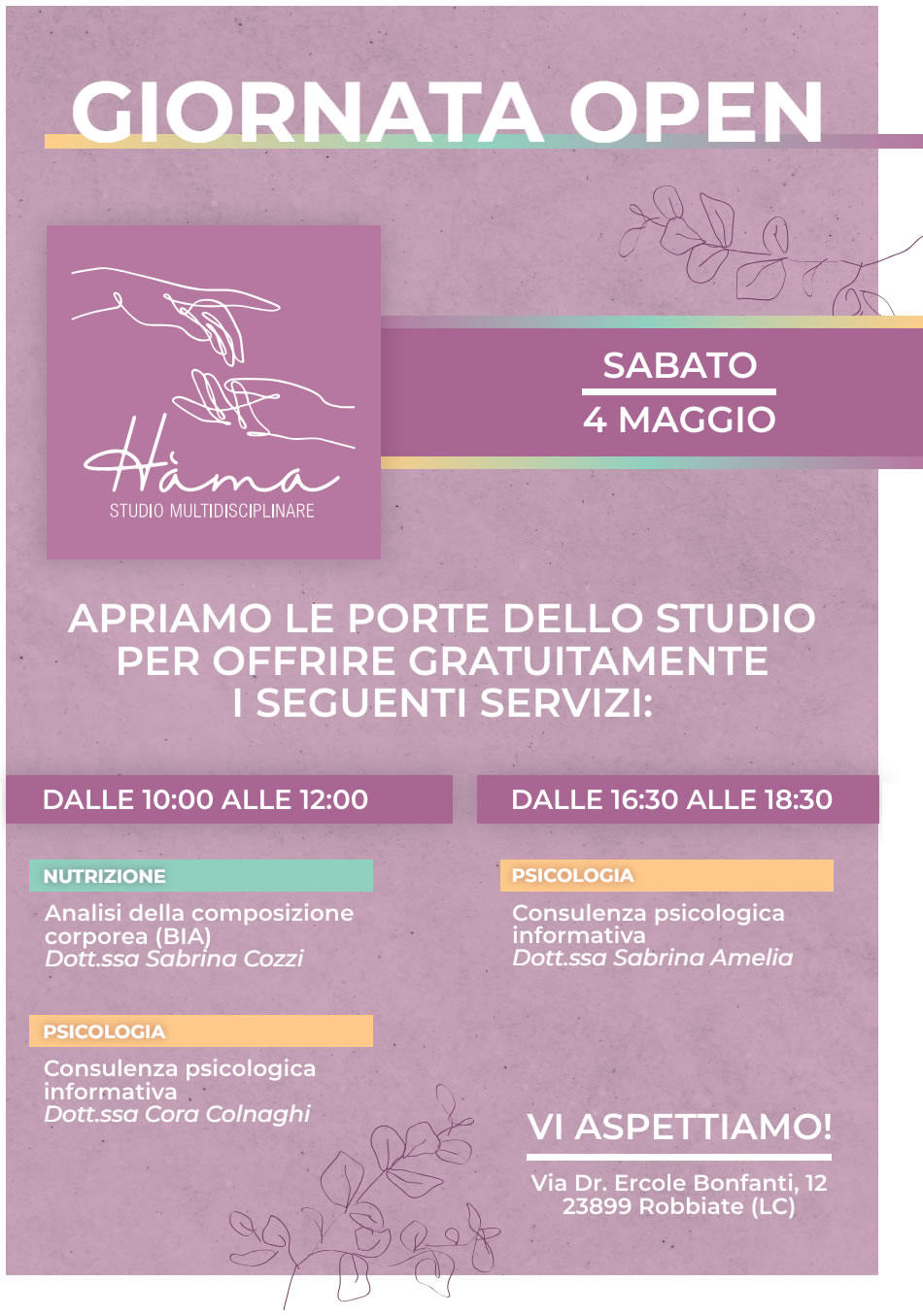 GIORNATA OPEN

Hàma
STUDIO MULTIDISCIPLINARE

SABATO
4 MAGGIO

APRIAMO LE PORTE DELLO STUDIO PER OFFRIRE GRATUITAMENTE I SEGUENTI SERVIZI:

DALLE 10:00 ALLE 12:00

NUTRIZIONE
Analisi della composizione corporea (BIA)
Dott.ssa Sabrina Cozzi

PSICOLOGIA
Consulenza psicologica informativa
Dott.ssa Cora Colnaghi

DALLE 16:30 ALLE 18:30

PSICOLOGIA
Consulenza psicologica informativa
Dott.ssa Sabrina Amelia

VI ASPETTIAMO!

Via Dr. Ercole Bonfanti, 12
23899 Robbiate (LC)